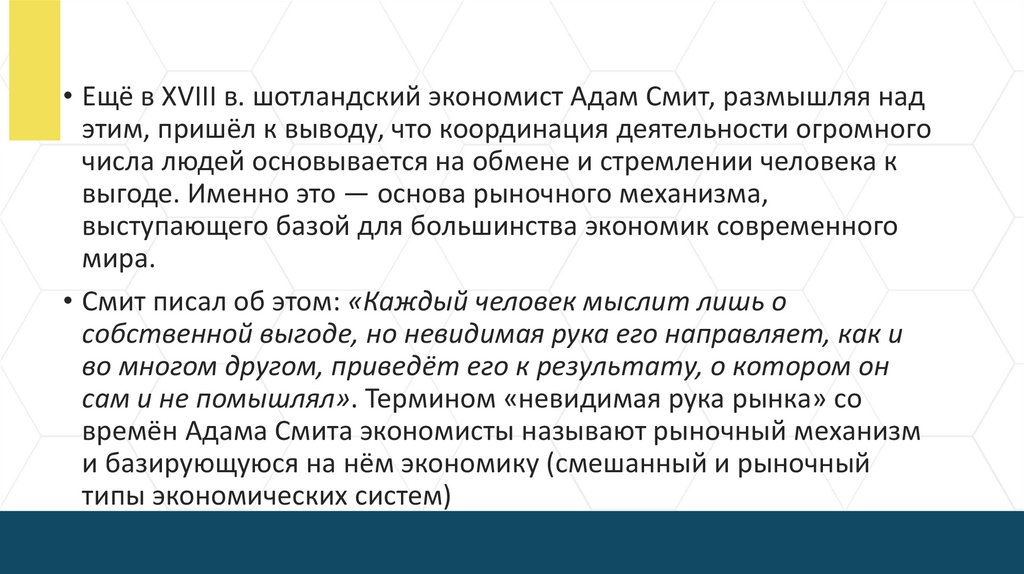 • Ещё в XVIII в. шотландский экономист Адам Смит, размышляя над этим, пришёл к выводу, что координация деятельности огромного числа людей основывается на обмене и стремлении человека к выгоде. Именно это — основа рыночного механизма, выступающего базой для большинства экономик современного мира.

• Смит писал об этом: «Каждый человек мыслит лишь о собственной выгоде, но невидимая рука его направляет, как и во многом другом, приведёт его к результату, о котором он сам и не помышлял». Термином «невидимая рука рынка» со времён Адама Смита экономисты называют рыночный механизм и базирующуюся на нём экономику (смешанный и рыночный типы экономических систем)